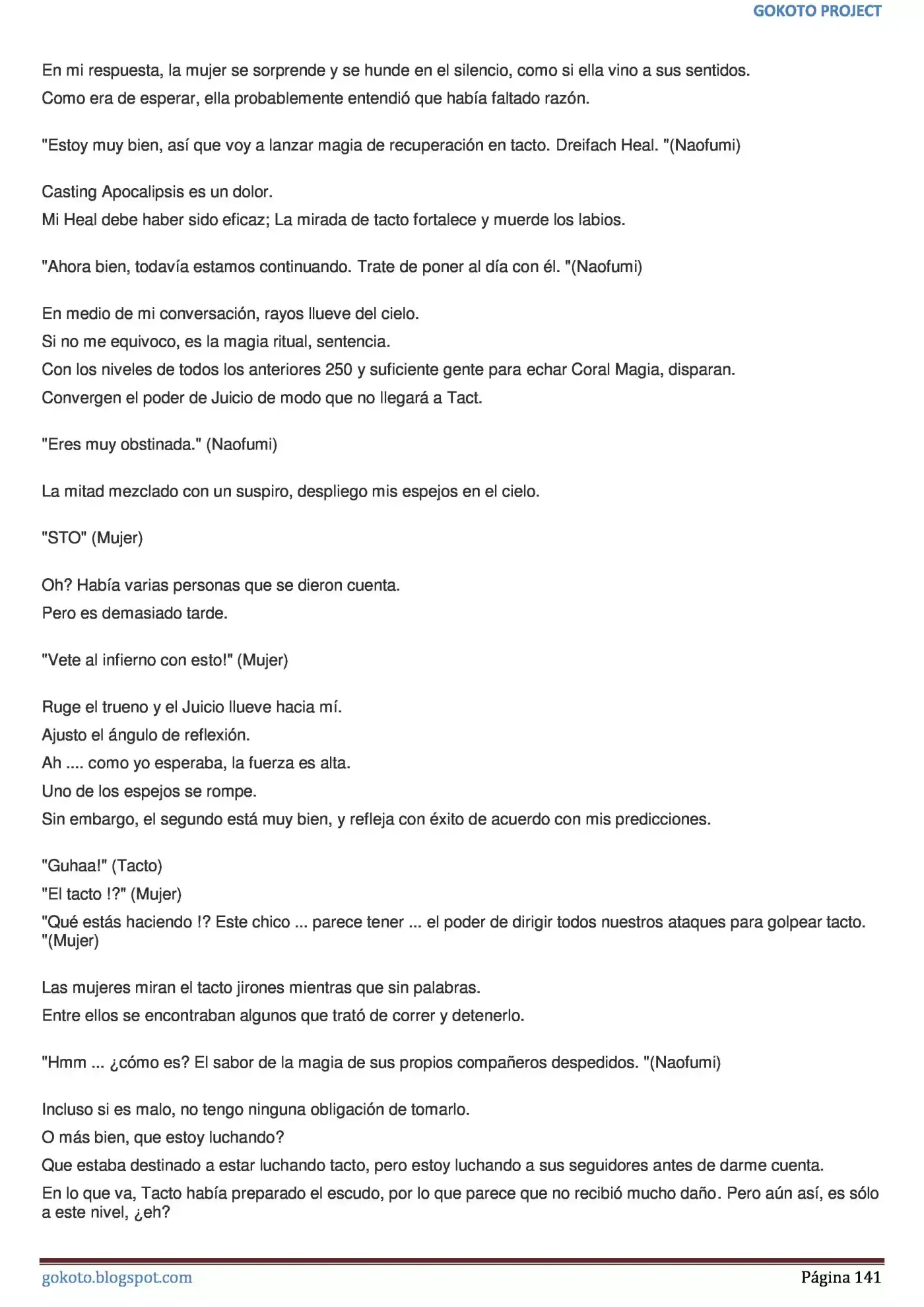 GOKOTO PROJECT

En mi respuesta, la mujer se sorprende y se hunde en el silencio, como si ella vino a sus sentidos.

Como era de esperar, ella probablemente entendió que había faltado razón.

"Estoy muy bien, así que voy a lanzar magia de recuperación en tacto. Dreifach Heal. "(Naofumi)

Casting Apocalipsis es un dolor.

Mi Heal debe haber sido eficaz; La mirada de tacto fortalece y muerde los labios.

"Ahora bien, todavía estamos continuando. Trate de poner al día con él. "(Naofumi)

En medio de mi conversación, rayos llueve del cielo.

Si no me equivoco, es la magia ritual, sentencia.

Con los niveles de todos los anteriores 250 y suficiente gente para echar Coral Magia, disparan.

Convergen el poder de Juicio de modo que no llegará a Tact.

"Eres muy obstinada." (Naofumi)

La mitad mezclado con un suspiro, despliego mis espejos en el cielo.

"STO" (Mujer)

Oh? Había varias personas que se dieron cuenta.

Pero es demasiado tarde.

"Vete al infierno con esto!" (Mujer)

Ruge el trueno y el Juicio llueve hacia mí.

Ajusto el ángulo de reflexión.

Ah .... como yo esperaba, la fuerza es alta.

Uno de los espejos se rompe.

Sin embargo, el segundo está muy bien, y refleja con éxito de acuerdo con mis predicciones.

"Guhaa!" (Tacto)

"El tacto !?" (Mujer)

"Qué estás haciendo !? Este chico ... parece tener ... el poder de dirigir todos nuestros ataques para golpear tacto. "(Mujer)

Las mujeres miran el tacto jirones mientras que sin palabras.

Entre ellos se encontraban algunos que trató de correr y detenerlo.

"Hmm ... ¿cómo es? El sabor de la magia de sus propios compañeros despedidos. "(Naofumi)

Incluso si es malo, no tengo ninguna obligación de tomarlo.

O más bien, que estoy luchando?

Que estaba destinado a estar luchando tacto, pero estoy luchando a sus seguidores antes de darme cuenta.

En lo que va, Tacto había preparado el escudo, por lo que parece que no recibió mucho daño. Pero aún así, es sólo a este nivel, ¿eh?

gokoto.blogspot.com

Página 141